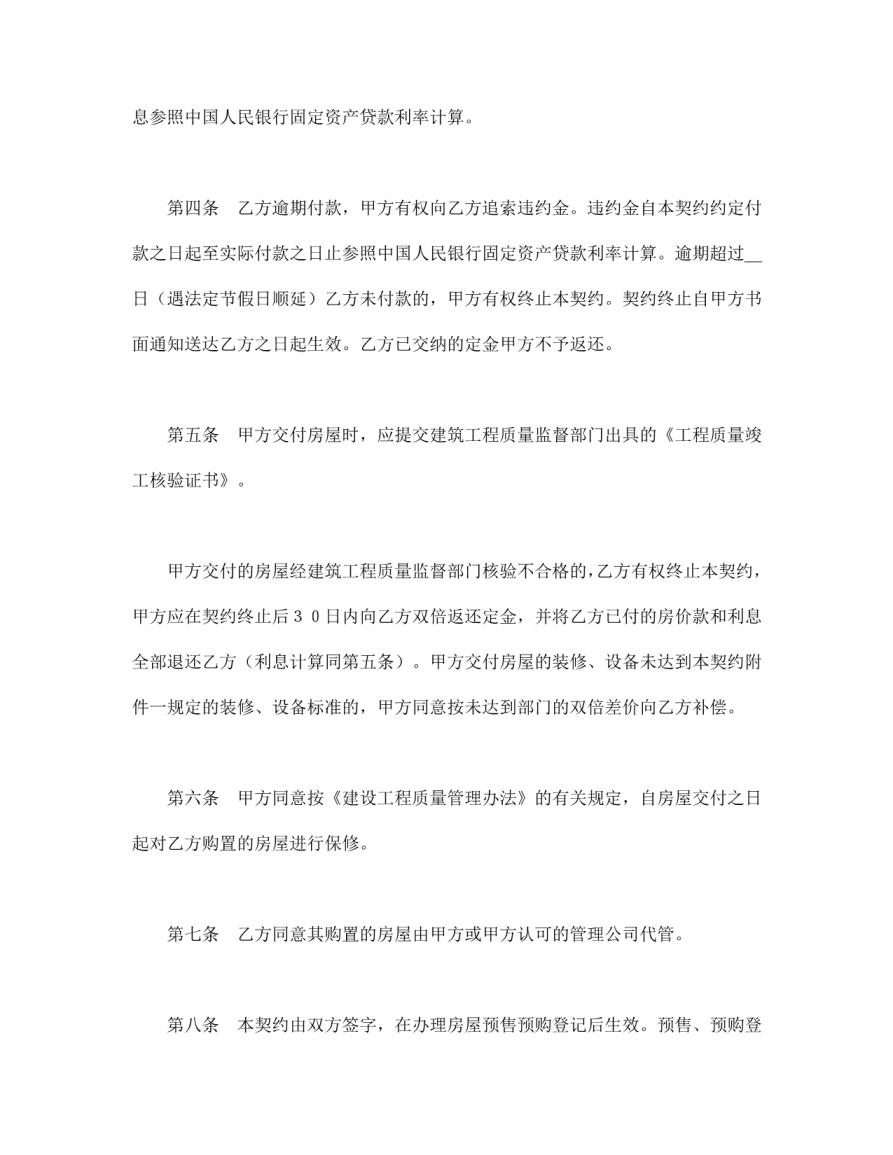 息参照中国人民银行固定资产贷款利率计算。

第四条　乙方逾期付款，甲方有权向乙方追索违约金。违约金自本契约约定付款之日起至实际付款之日止参照中国人民银行固定资产贷款利率计算。逾期超过__日（遇法定节假日顺延）乙方未付款的，甲方有权终止本契约。契约终止自甲方书面通知送达乙方之日起生效。乙方已交纳的定金甲方不予返还。

第五条　甲方交付房屋时，应提交建筑工程质量监督部门出具的《工程质量竣工核验证书》。

甲方交付的房屋经建筑工程质量监督部门核验不合格的，乙方有权终止本契约，甲方应在契约终止后３０日内向乙方双倍返还定金，并将乙方已付的房价款和利息全部退还乙方（利息计算同第五条）。甲方交付房屋的装修、设备未达到本契约附件一规定的装修、设备标准的，甲方同意按未达到部门的双倍差价向乙方补偿。

第六条　甲方同意按《建设工程质量管理办法》的有关规定，自房屋交付之日起对乙方购置的房屋进行保修。

第七条　乙方同意其购置的房屋由甲方或甲方认可的管理公司代管。

第八条　本契约由双方签字，在办理房屋预售预购登记后生效。预售、预购登